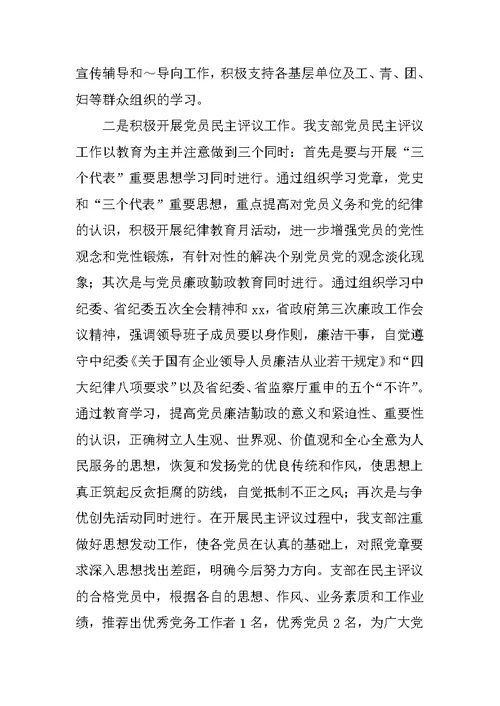 宣传辅导和～导向工作，积极支持各基层单位及工、青、团、妇等群众组织的学习。

二是积极开展党员民主评议工作。我支部党员民主评议工作以教育为主并注意做到三个同时：首先是要与开展“三个代表”重要思想学习同时进行。通过组织学习党章，党史和“三个代表”重要思想，重点提高对党员义务和党的纪律的认识，积极开展纪律教育月活动，进一步增强党员的党性观念和党性锻炼，有针对性的解决个别党员党的观念淡化现象；其次是与党员廉政勤政教育同时进行。通过组织学习中纪委、省纪委五次全会精神和 xx，省政府第三次廉政工作会议精神，强调领导班子成员要以身作则，廉洁干事，自觉遵守中纪委《关于国有企业领导人员廉洁从业若干规定》和“四大纪律八项要求”以及省纪委、省监察厅重申的五个“不许”。通过教育学习，提高党员廉洁勤政的意义和紧迫性、重要性的认识，正确树立人生观、世界观、价值观和全心全意为人民服务的思想，恢复和发扬党的优良传统和作风，使思想上真正筑起反贪拒腐的防线，自觉抵制不正之风；再次是与争优创先活动同时进行。在开展民主评议过程中，我支部注重做好思想发动工作，使各党员在认真的基础上，对照党章要求深入思想找出差距，明确今后努力方向。支部在民主评议的合格党员中，根据各自的思想、作风、业务素质和工作业绩，推荐出优秀党务工作者 1 名，优秀党员 2 名，为广大党